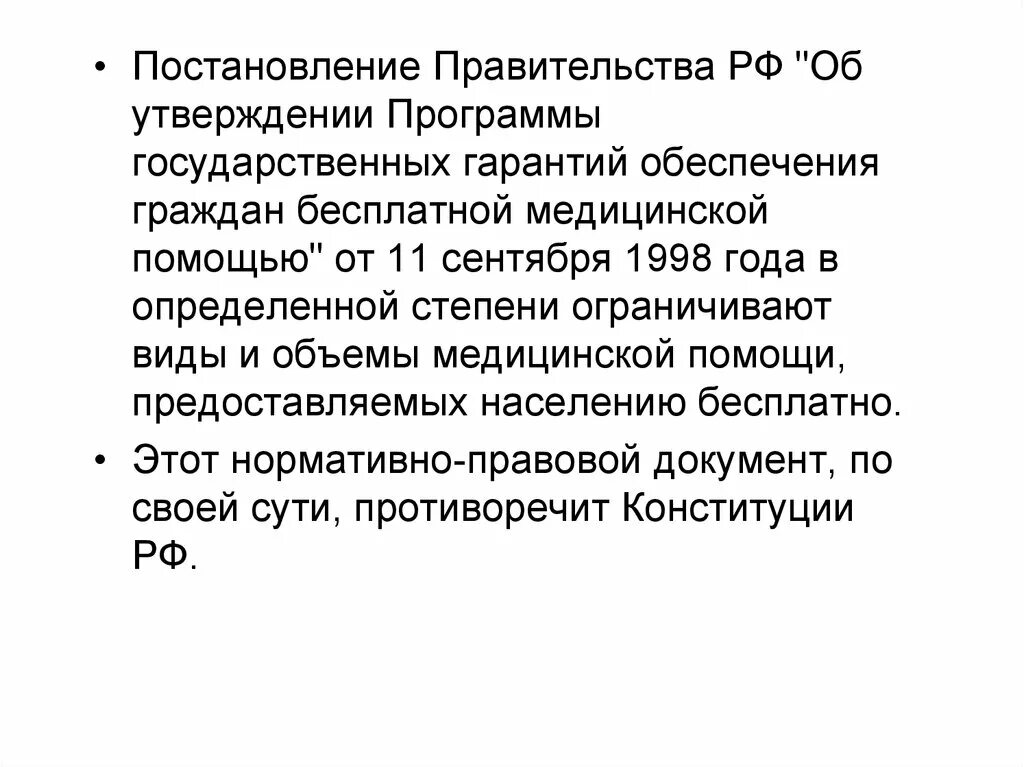 • Постановление Правительства РФ "Об утверждении Программы государственных гарантий обеспечения граждан бесплатной медицинской помощью" от 11 сентября 1998 года в определенной степени ограничивают виды и объемы медицинской помощи, предоставляемых населению бесплатно.

• Этот нормативно-правовой документ, по своей сути, противоречит Конституции РФ.